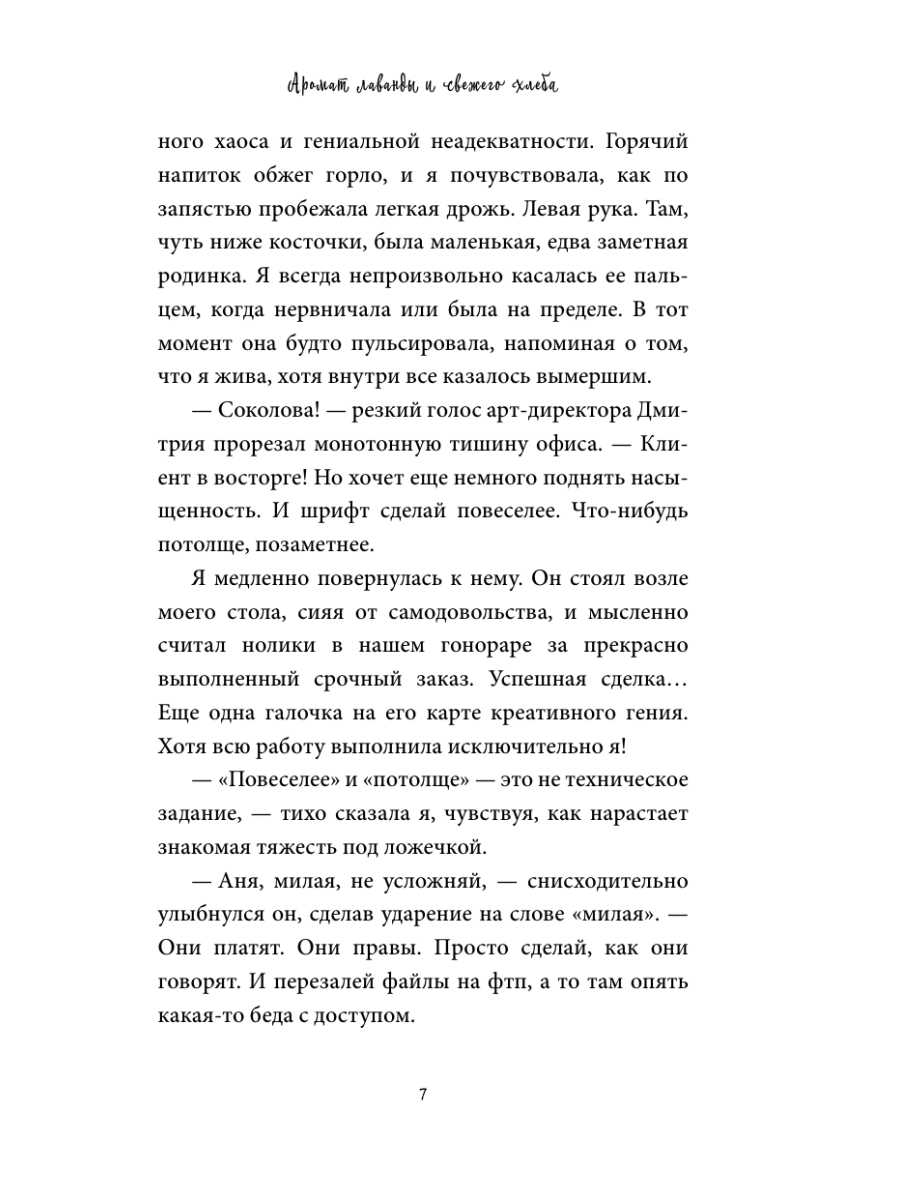 Аромат лаванды и свежего хлеба

ного хаоса и гениальной неадекватности. Горячий напиток обжег горло, и я почувствовала, как по запястью пробежала легкая дрожь. Левая рука. Там, чуть ниже косточки, была маленькая, едва заметная родинка. Я всегда непроизвольно касалась ее пальцем, когда нервничала или была на пределе. В тот момент она будто пульсировала, напоминая о том, что я жива, хотя внутри все казалось вымершим.

— Соколова! — резкий голос арт-директора Дмитрия прорезал монотонную тишину офиса. — Клиент в восторге! Но хочет еще немного поднять насыщенность. И шрифт сделай повеселее. Что-нибудь потолще, позаметнее.

Я медленно повернулась к нему. Он стоял возле моего стола, сияя от самодовольства, и мысленно считал нолики в нашем гонораре за прекрасно выполненный срочный заказ. Успешная сделка… Еще одна галочка на его карте креативного гения. Хотя всю работу выполнила исключительно я!

— «Повеселее» и «потолще» — это не техническое задание, — тихо сказала я, чувствуя, как нарастает знакомая тяжесть под ложечкой.

— Аня, милая, не усложняй, — снисходительно улыбнулся он, сделав ударение на слове «милая». — Они платят. Они правы. Просто сделай, как они говорят. И перезалей файлы на фтп, а то там опять какая-то беда с доступом.

7